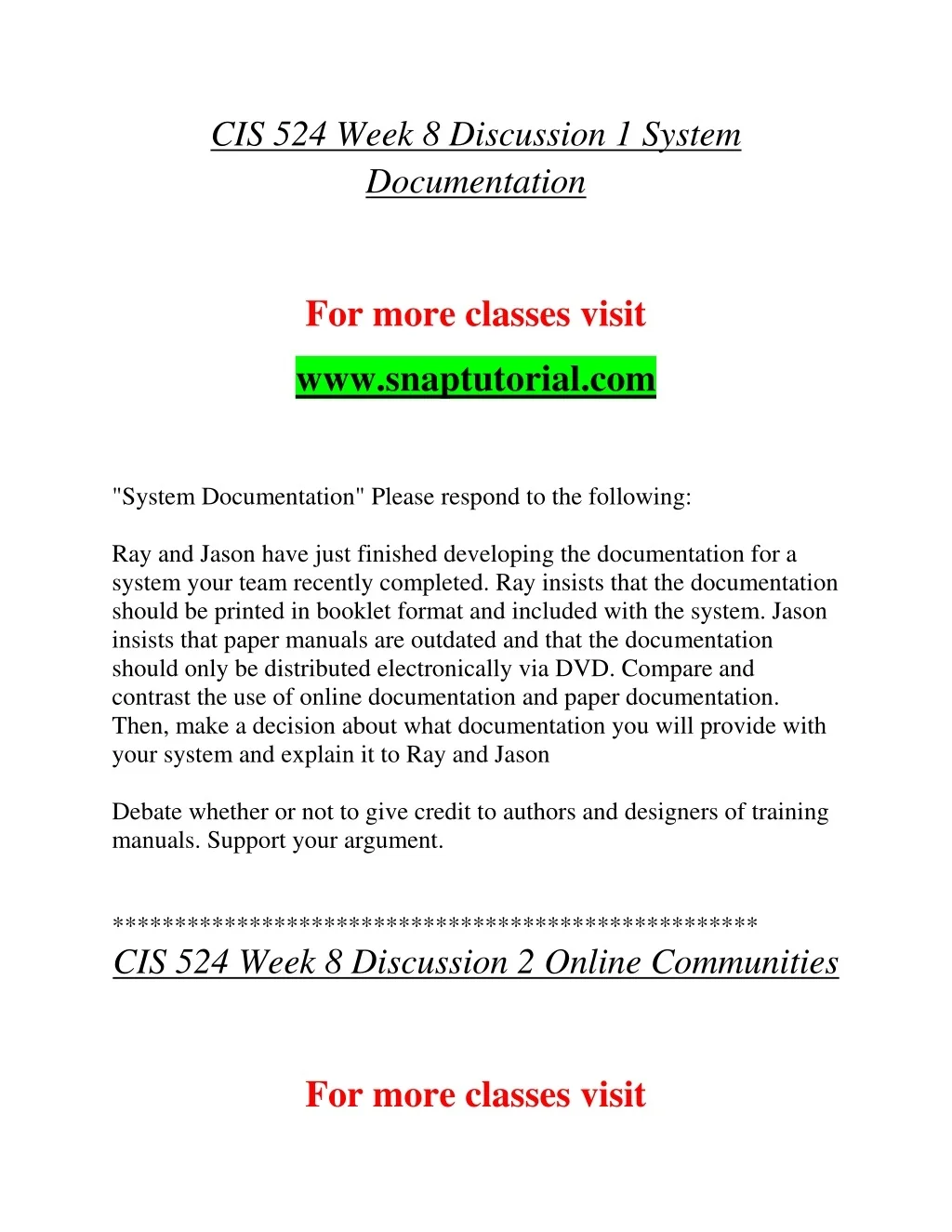 CIS 524 Week 8 Discussion 1 System Documentation

For more classes visit

www.snaptutorial.com

"System Documentation" Please respond to the following:

Ray and Jason have just finished developing the documentation for a system your team recently completed. Ray insists that the documentation should be printed in booklet format and included with the system. Jason insists that paper manuals are outdated and that the documentation should only be distributed electronically via DVD. Compare and contrast the use of online documentation and paper documentation. Then, make a decision about what documentation you will provide with your system and explain it to Ray and Jason

Debate whether or not to give credit to authors and designers of training manuals. Support your argument.

****************************************************

CIS 524 Week 8 Discussion 2 Online Communities

For more classes visit